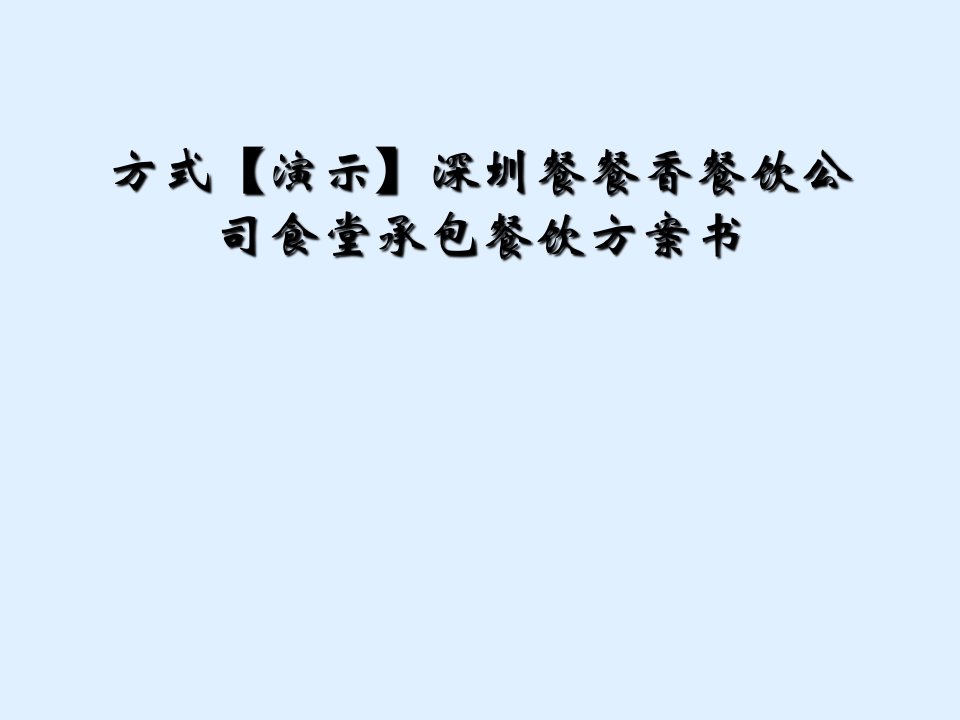 方式【演示】深圳餐餐香餐饮公司食堂承包餐饮方案书